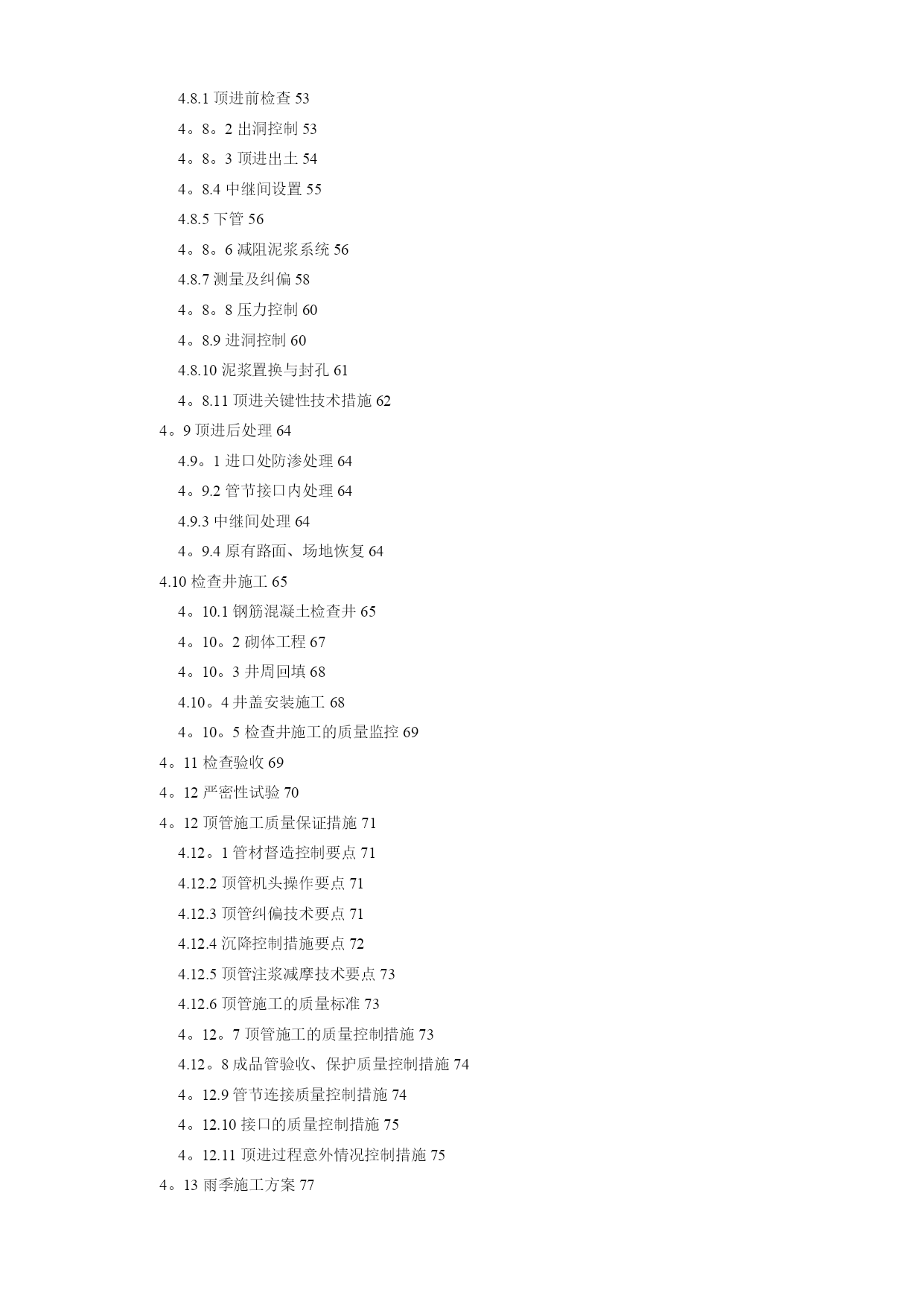 4.8.1 顶进前检查 53

4。8。2 出洞控制 53

4。8。3 顶进出土 54

4。8.4 中继间设置 55

4.8.5 下管 56

4。8。6 减阻泥浆系统 56

4.8.7 测量及纠偏 58

4。8。8 压力控制 60

4。8.9 进洞控制 60

4.8.10 泥浆置换与封孔 61

4。8.11 顶进关键性技术措施 62

4。9 顶进后处理 64

4.9。1 进口处防渗处理 64

4。9.2 管节接口内处理 64

4.9.3 中继间处理 64

4。9.4 原有路面、场地恢复 64

4.10 检查井施工 65

4。10.1 钢筋混凝土检查井 65

4。10。2 砌体工程 67

4。10。3 井周回填 68

4.10。4 井盖安装施工 68

4。10。5 检查井施工的质量监控 69

4。11 检查验收 69

4。12 严密性试验 70

4。12 顶管施工质量保证措施 71

4.12。1 管材督造控制要点 71

4.12.2 顶管机头操作要点 71

4.12.3 顶管纠偏技术要点 71

4.12.4 沉降控制措施要点 72

4.12.5 顶管注浆减摩技术要点 73

4.12.6 顶管施工的质量标准 73

4。12。7 顶管施工的质量控制措施 73

4.12。8 成品管验收、保护质量控制措施 74

4。12.9 管节连接质量控制措施 74

4。12.10 接口的质量控制措施 75

4。12.11 顶进过程意外情况控制措施 75

4。13 雨季施工方案 77